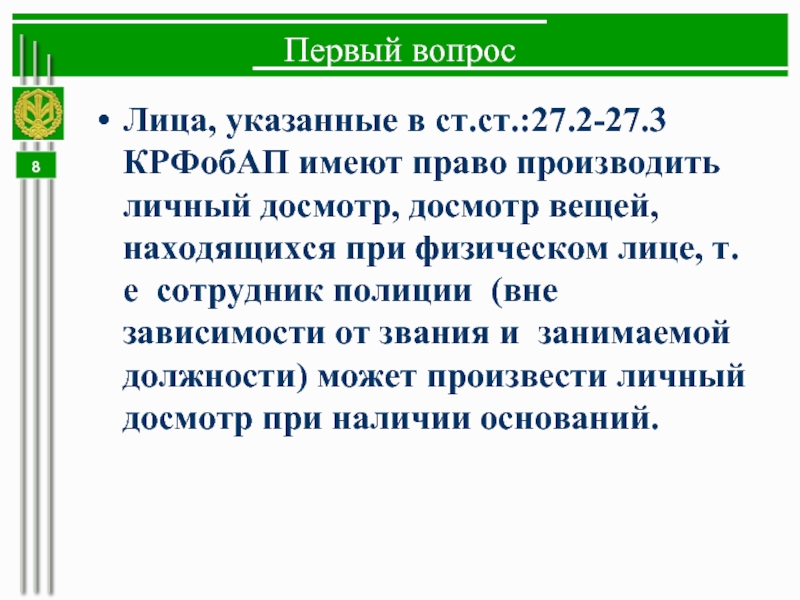 Первый вопрос

8

• Лица, указанные в ст.ст.:27.2-27.3 КРФобАП имеют право производить личный досмотр, досмотр вещей, находящихся при физическом лице, т. е сотрудник полиции (вне зависимости от звания и занимаемой должности) может произвести личный досмотр при наличии оснований.